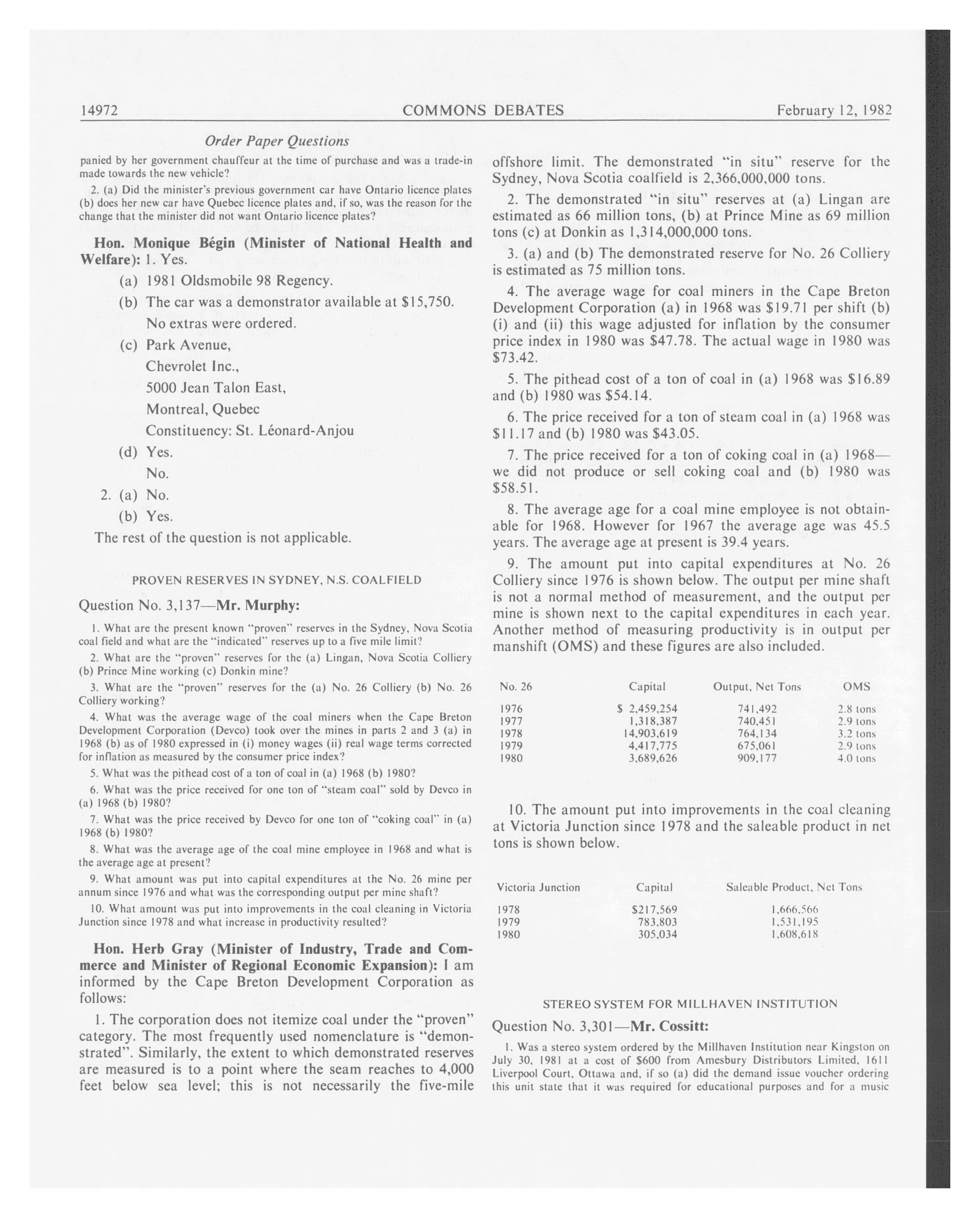 14972 COMMONS DEBATES February 12, 1982

Order Paper Questions

panied by her government chauffeur at the time of purchase and was a trade-in made towards the new vehicle?

2. (a) Did the minister's previous government car have Ontario licence plates (b) does her new car have Quebec licence plates and, if so, was the reason for the change that the minister did not want Ontario licence plates?

Hon. Monique Bégin (Minister of National Health and Welfare): 1. Yes.

(a) 1981 Oldsmobile 98 Regency.

(b) The car was a demonstrator available at $15,750. No extras were ordered.

(c) Park Avenue, Chevrolet Inc., 5000 Jean Talon East, Montreal, Quebec Constituency: St. Léonard-Anjou

(d) Yes. No.

2. (a) No.

(b) Yes.

The rest of the question is not applicable.

PROVEN RESERVES IN SYDNEY, N.S. COALFIELD

Question No. 3,137—Mr. Murphy:

1. What are the present known "proven" reserves in the Sydney, Nova Scotia coal field and what are the "indicated" reserves up to a five mile limit?

2. What are the "proven" reserves for the (a) Lingan, Nova Scotia Colliery (b) Prince Mine working (c) Donkin mine?

3. What are the "proven" reserves for the (a) No. 26 Colliery (b) No. 26 Colliery working?

4. What was the average wage of the coal miners when the Cape Breton Development Corporation (Devco) took over the mines in parts 2 and 3 (a) in 1968 (b) as of 1980 expressed in (i) money wages (ii) real wage terms corrected for inflation as measured by the consumer price index?

5. What was the pithead cost of a ton of coal in (a) 1968 (b) 1980?

6. What was the price received for one ton of "steam coal" sold by Devco in (a) 1968 (b) 1980?

7. What was the price received by Devco for one ton of "coking coal" in (a) 1968 (b) 1980?

8. What was the average age of the coal mine employee in 1968 and what is the average age at present?

9. What amount was put into capital expenditures at the No. 26 mine per annum since 1976 and what was the corresponding output per mine shaft?

10. What amount was put into improvements in the coal cleaning in Victoria Junction since 1978 and what increase in productivity resulted?

Hon. Herb Gray (Minister of Industry, Trade and Commerce and Minister of Regional Economic Expansion): I am informed by the Cape Breton Development Corporation as follows:

1. The corporation does not itemize coal under the "proven" category. The most frequently used nomenclature is "demonstrated". Similarly, the extent to which demonstrated reserves are measured is to a point where the seam reaches to 4,000 feet below sea level; this is not necessarily the five-mile offshore limit. The demonstrated "in situ" reserve for the Sydney, Nova Scotia coalfield is 2,366,000,000 tons.

2. The demonstrated "in situ" reserves at (a) Lingan are estimated as 66 million tons, (b) at Prince Mine as 69 million tons (c) at Donkin as 1,314,000,000 tons.

3. (a) and (b) The demonstrated reserve for No. 26 Colliery is estimated as 75 million tons.

4. The average wage for coal miners in the Cape Breton Development Corporation (a) in 1968 was $19.71 per shift (b) (i) and (ii) this wage adjusted for inflation by the consumer price index in 1980 was $47.78. The actual wage in 1980 was $73.42.

5. The pithead cost of a ton of coal in (a) 1968 was $16.89 and (b) 1980 was $54.14.

6. The price received for a ton of steam coal in (a) 1968 was $11.17 and (b) 1980 was $43.05.

7. The price received for a ton of coking coal in (a) 1968—we did not produce or sell coking coal and (b) 1980 was $58.51.

8. The average age for a coal mine employee is not obtainable for 1968. However for 1967 the average age was 45.5 years. The average age at present is 39.4 years.

9. The amount put into capital expenditures at No. 26 Colliery since 1976 is shown below. The output per mine shaft is not a normal method of measurement, and the output per mine is shown next to the capital expenditures in each year. Another method of measuring productivity is in output per manshift (OMS) and these figures are also included.

| No. 26 | Capital | Output, Net Tons | OMS |
|---|---|---|---|
| 1976 | $ 2,459,254 | 741,492 | 2.8 tons |
| 1977 | 1,318,387 | 740,451 | 2.9 tons |
| 1978 | 14,903,619 | 764,134 | 3.2 tons |
| 1979 | 4,417,775 | 675,061 | 2.9 tons |
| 1980 | 3,689,626 | 909,177 | 4.0 tons |

10. The amount put into improvements in the coal cleaning at Victoria Junction since 1978 and the saleable product in net tons is shown below.

| Victoria Junction | Capital | Saleable Product, Net Tons |
|---|---|---|
| 1978 | $217,569 | 1,666,566 |
| 1979 | 783,803 | 1,531,195 |
| 1980 | 305,034 | 1,608,618 |

STEREO SYSTEM FOR MILLHAVEN INSTITUTION

Question No. 3,301—Mr. Cossitt:

1. Was a stereo system ordered by the Millhaven Institution near Kingston on July 30, 1981 at a cost of $600 from Amesbury Distributors Limited, 1611 Liverpool Court, Ottawa and, if so (a) did the demand issue voucher ordering this unit state that it was required for educational purposes and for a music